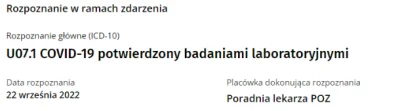 Rozpoznanie w ramach zdarzenia

Rozpoznanie główne (ICD-10)

U07.1 COVID-19 potwierdzony badaniami laboratoryjnymi

Data rozpoznania
22 września 2022

Placówka dokonująca rozpoznania
Poradnia lekarza POZ